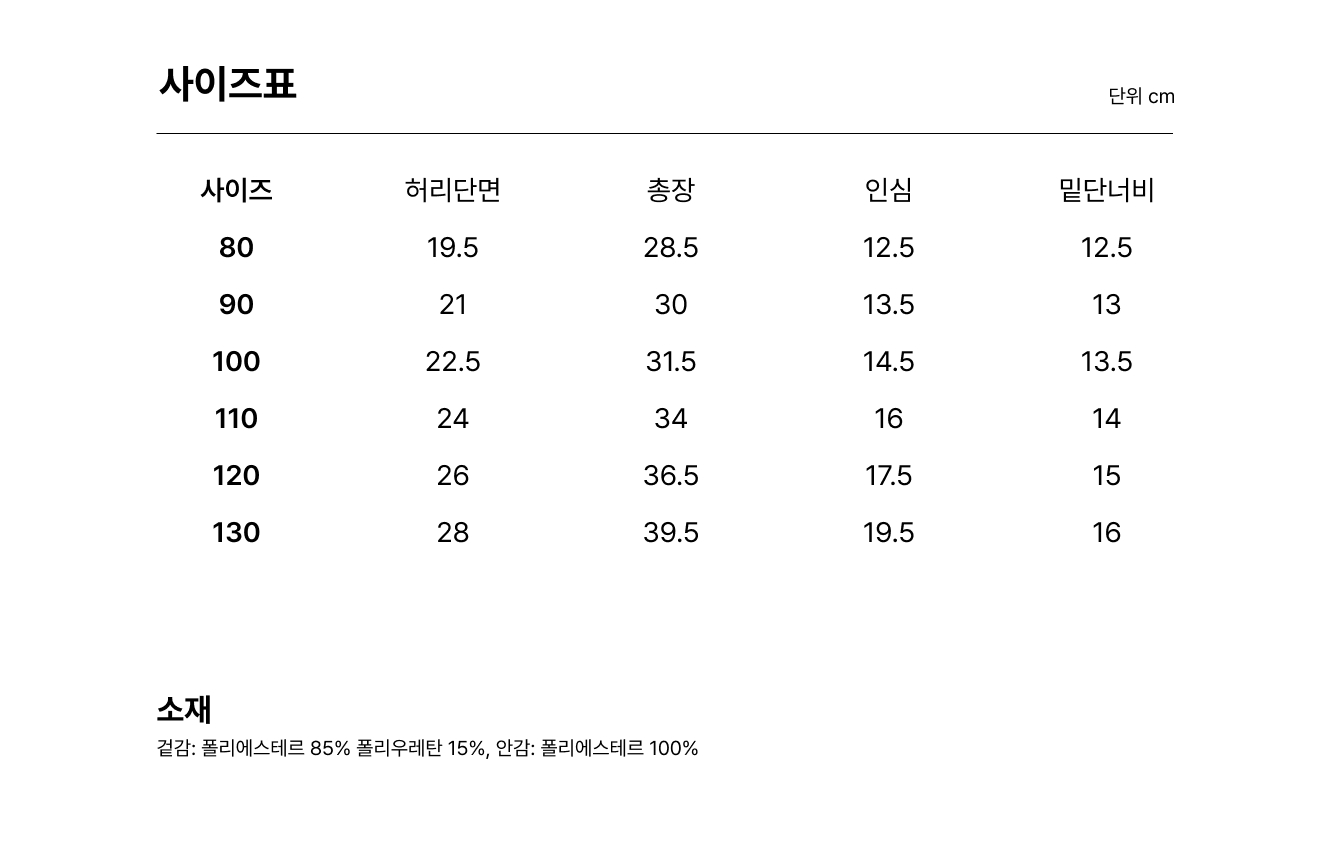 사이즈표

단위 cm

| 사이즈 | 허리단면 | 총장 | 인심 | 밑단너비 |
|---|---|---|---|---|
| 80 | 19.5 | 28.5 | 12.5 | 12.5 |
| 90 | 21 | 30 | 13.5 | 13 |
| 100 | 22.5 | 31.5 | 14.5 | 13.5 |
| 110 | 24 | 34 | 16 | 14 |
| 120 | 26 | 36.5 | 17.5 | 15 |
| 130 | 28 | 39.5 | 19.5 | 16 |

소재

겉감: 폴리에스테르 85% 폴리우레탄 15%, 안감: 폴리에스테르 100%